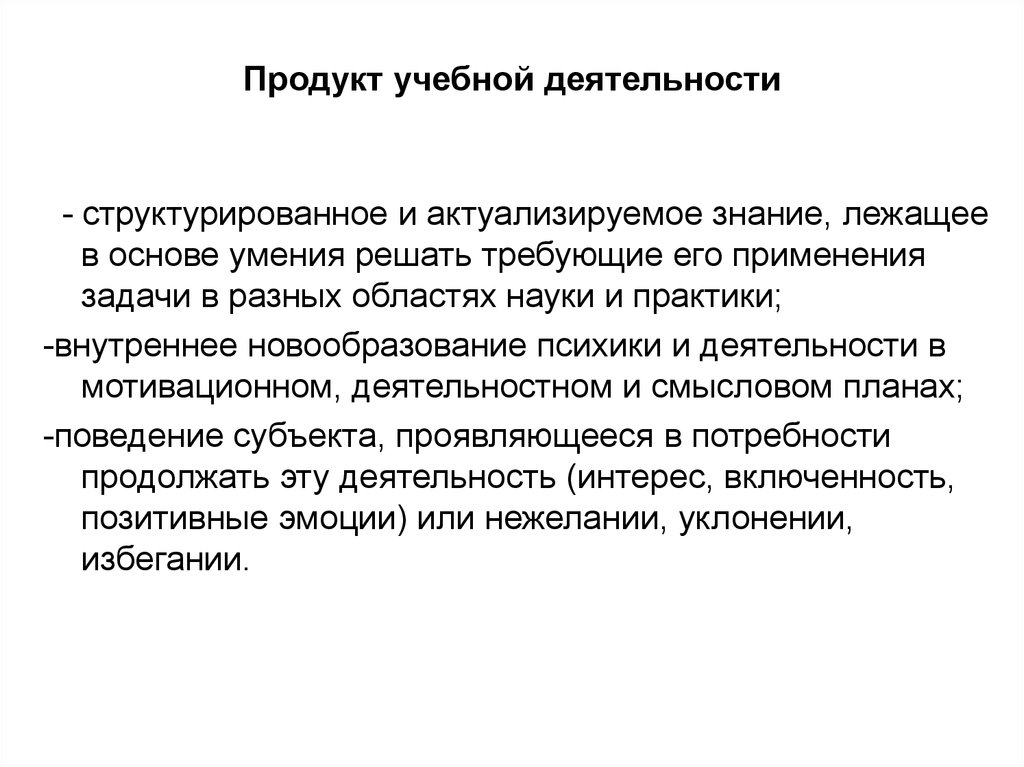 Продукт учебной деятельности

- структурированное и актуализируемое знание, лежащее в основе умения решать требующие его применения задачи в разных областях науки и практики;

-внутреннее новообразование психики и деятельности в мотивационном, деятельностном и смысловом планах;

-поведение субъекта, проявляющееся в потребности продолжать эту деятельность (интерес, включенность, позитивные эмоции) или нежелании, уклонении, избегании.